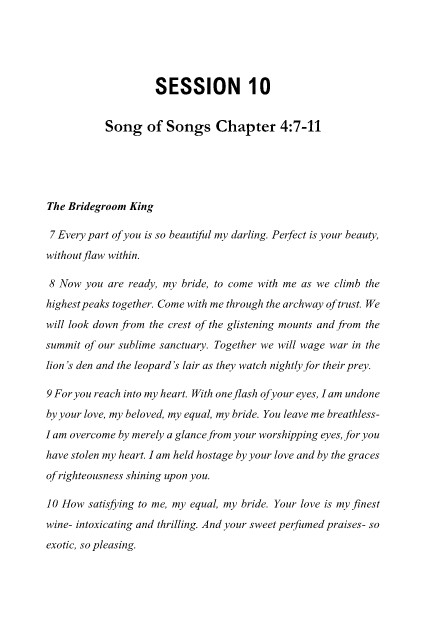 SESSION 10

Song of Songs Chapter 4:7-11

The Bridegroom King

7 Every part of you is so beautiful my darling. Perfect is your beauty, without flaw within.

8 Now you are ready, my bride, to come with me as we climb the highest peaks together. Come with me through the archway of trust. We will look down from the crest of the glistening mounts and from the summit of our sublime sanctuary. Together we will wage war in the lion's den and the leopard's lair as they watch nightly for their prey.

9 For you reach into my heart. With one flash of your eyes, I am undone by your love, my beloved, my equal, my bride. You leave me breathless- I am overcome by merely a glance from your worshipping eyes, for you have stolen my heart. I am held hostage by your love and by the graces of righteousness shining upon you.

10 How satisfying to me, my equal, my bride. Your love is my finest wine- intoxicating and thrilling. And your sweet perfumed praises- so exotic, so pleasing.